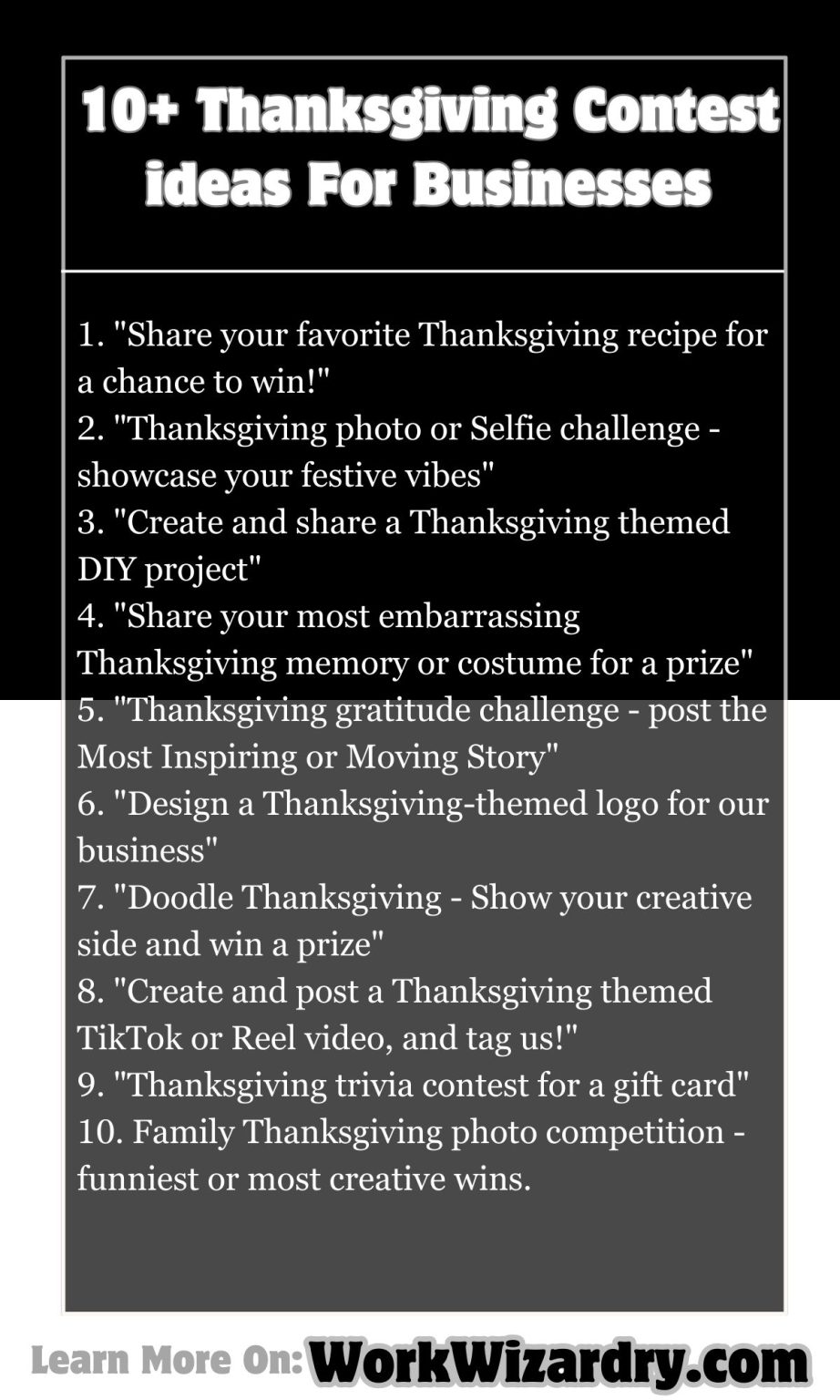 10+ Thanksgiving Contest ideas For Businesses

1. "Share your favorite Thanksgiving recipe for a chance to win!"
2. "Thanksgiving photo or Selfie challenge - showcase your festive vibes"
3. "Create and share a Thanksgiving themed DIY project"
4. "Share your most embarrassing Thanksgiving memory or costume for a prize"
5. "Thanksgiving gratitude challenge - post the Most Inspiring or Moving Story"
6. "Design a Thanksgiving-themed logo for our business"
7. "Doodle Thanksgiving - Show your creative side and win a prize"
8. "Create and post a Thanksgiving themed TikTok or Reel video, and tag us!"
9. "Thanksgiving trivia contest for a gift card"
10. Family Thanksgiving photo competition - funniest or most creative wins.

Learn More On: WorkWizardry.com